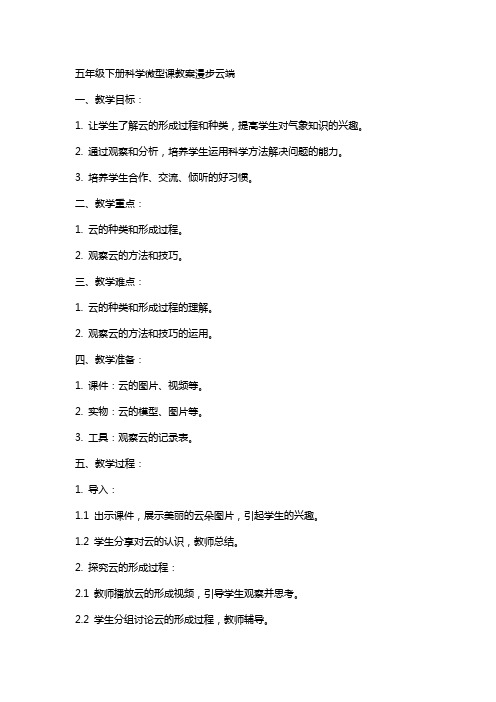 五年级下册科学微型课教案漫步云端

一、教学目标：

1. 让学生了解云的形成过程和种类，提高学生对气象知识的兴趣。

2. 通过观察和分析，培养学生运用科学方法解决问题的能力。

3. 培养学生合作、交流、倾听的好习惯。

二、教学重点：

1. 云的种类和形成过程。

2. 观察云的方法和技巧。

三、教学难点：

1. 云的种类和形成过程的理解。

2. 观察云的方法和技巧的运用。

四、教学准备：

1. 课件：云的图片、视频等。

2. 实物：云的模型、图片等。

3. 工具：观察云的记录表。

五、教学过程：

1. 导入：

1.1 出示课件，展示美丽的云朵图片，引起学生的兴趣。

1.2 学生分享对云的认识，教师总结。

2. 探究云的形成过程：

2.1 教师播放云的形成视频，引导学生观察并思考。

2.2 学生分组讨论云的形成过程，教师辅导。